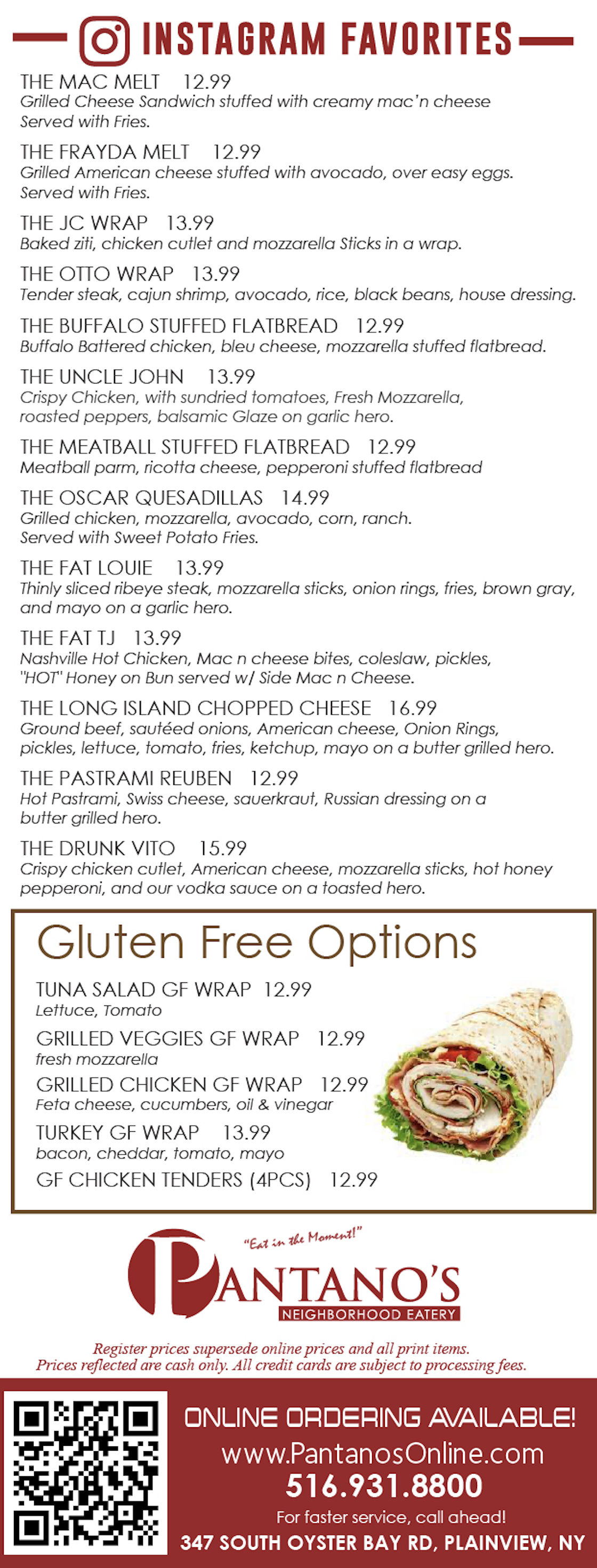 INSTAGRAM FAVORITES

THE MAC MELT 12.99
Grilled Cheese Sandwich stuffed with creamy mac'n cheese Served with Fries.

THE FRAYDA MELT 12.99
Grilled American cheese stuffed with avocado, over easy eggs. Served with Fries.

THE JC WRAP 13.99
Baked ziti, chicken cutlet and mozzarella Sticks in a wrap.

THE OTTO WRAP 13.99
Tender steak, cajun shrimp, avocado, rice, black beans, house dressing.

THE BUFFALO STUFFED FLATBREAD 12.99
Buffalo Battered chicken, bleu cheese, mozzarella stuffed flatbread.

THE UNCLE JOHN 13.99
Crispy Chicken, with sundried tomatoes, Fresh Mozzarella, roasted peppers, balsamic Glaze on garlic hero.

THE MEATBALL STUFFED FLATBREAD 12.99
Meatball parm, ricotta cheese, pepperoni stuffed flatbread

THE OSCAR QUESADILLAS 14.99
Grilled chicken, mozzarella, avocado, corn, ranch. Served with Sweet Potato Fries.

THE FAT LOUIE 13.99
Thinly sliced ribeye steak, mozzarella sticks, onion rings, fries, brown gray, and mayo on a garlic hero.

THE FAT TJ 13.99
Nashville Hot Chicken, Mac n cheese bites, coleslaw, pickles, "HOT" Honey on Bun served w/ Side Mac n Cheese.

THE LONG ISLAND CHOPPED CHEESE 16.99
Ground beef, sautéed onions, American cheese, Onion Rings, pickles, lettuce, tomato, fries, ketchup, mayo on a butter grilled hero.

THE PASTRAMI REUBEN 12.99
Hot Pastrami, Swiss cheese, sauerkraut, Russian dressing on a butter grilled hero.

THE DRUNK VITO 15.99
Crispy chicken cutlet, American cheese, mozzarella sticks, hot honey pepperoni, and our vodka sauce on a toasted hero.

Gluten Free Options

TUNA SALAD GF WRAP 12.99
Lettuce, Tomato

GRILLED VEGGIES GF WRAP 12.99
fresh mozzarella

GRILLED CHICKEN GF WRAP 12.99
Feta cheese, cucumbers, oil & vinegar

TURKEY GF WRAP 13.99
bacon, cheddar, tomato, mayo

GF CHICKEN TENDERS (4PCS) 12.99

"Eat in the Moment!"
PANTANO'S
NEIGHBORHOOD EATERY

Register prices supersede online prices and all print items.
Prices reflected are cash only. All credit cards are subject to processing fees.

ONLINE ORDERING AVAILABLE!
www.PantanosOnline.com
516.931.8800
For faster service, call ahead!
347 SOUTH OYSTER BAY RD, PLAINVIEW, NY